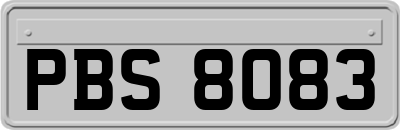 PBS 8083